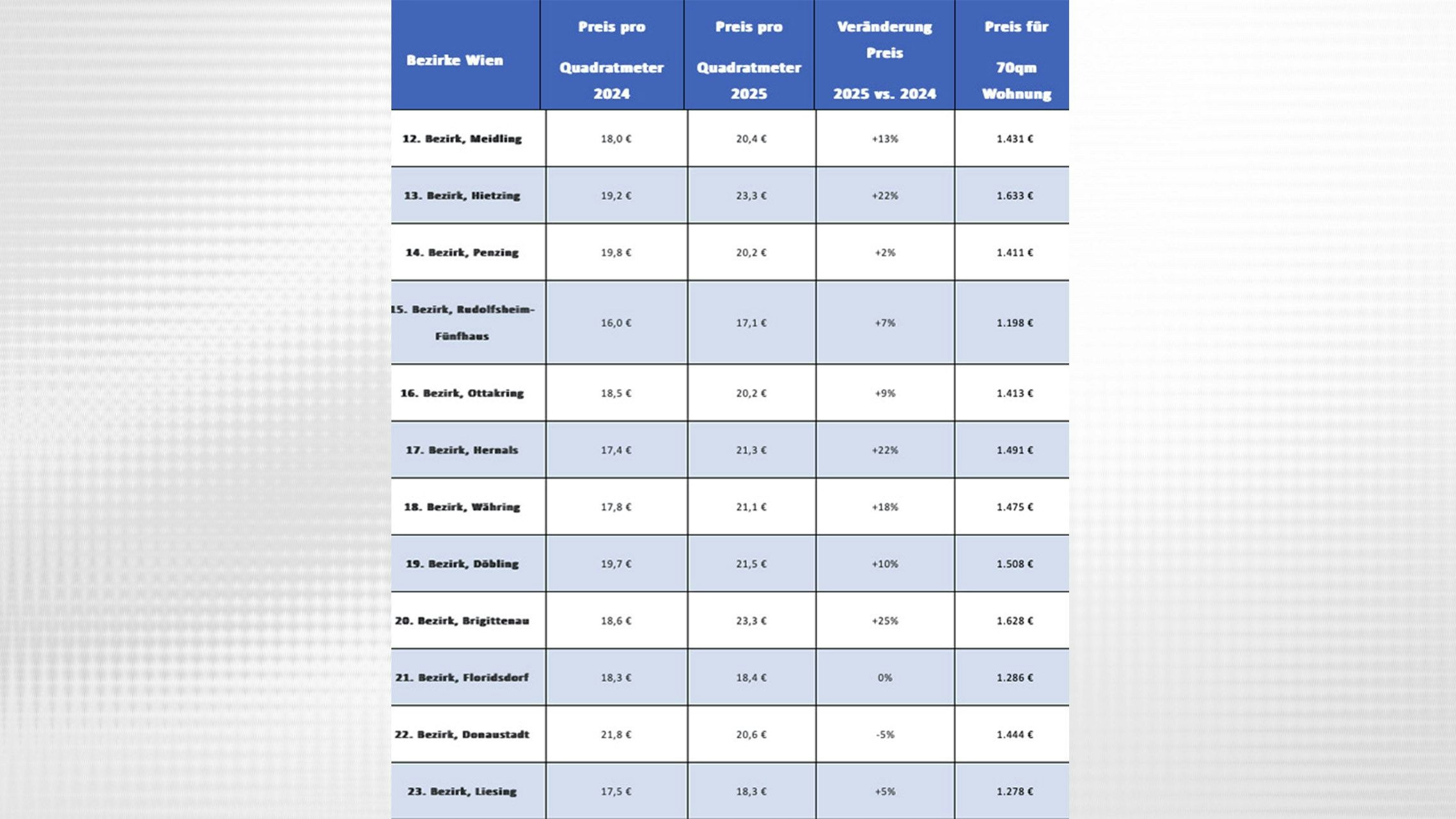 | Bezirke Wien | Preis pro Quadratmeter 2024 | Preis pro Quadratmeter 2025 | Veränderung Preis 2025 vs. 2024 | Preis für 70qm Wohnung |
|---|---|---|---|---|
| 12. Bezirk, Meidling | 18,0 € | 20,4 € | +13% | 1.431 € |
| 13. Bezirk, Hietzing | 19,2 € | 23,3 € | +22% | 1.633 € |
| 14. Bezirk, Penzing | 19,8 € | 20,2 € | +2% | 1.411 € |
| 15. Bezirk, Rudolfsheim-Fünfhaus | 16,0 € | 17,1 € | +7% | 1.198 € |
| 16. Bezirk, Ottakring | 18,5 € | 20,2 € | +9% | 1.413 € |
| 17. Bezirk, Hernals | 17,4 € | 21,3 € | +22% | 1.491 € |
| 18. Bezirk, Währing | 17,8 € | 21,1 € | +18% | 1.475 € |
| 19. Bezirk, Döbling | 19,7 € | 21,5 € | +10% | 1.508 € |
| 20. Bezirk, Brigittenau | 18,6 € | 23,3 € | +25% | 1.628 € |
| 21. Bezirk, Floridsdorf | 18,3 € | 18,4 € | 0% | 1.286 € |
| 22. Bezirk, Donaustadt | 21,8 € | 20,6 € | -5% | 1.444 € |
| 23. Bezirk, Liesing | 17,5 € | 18,3 € | +5% | 1.278 € |